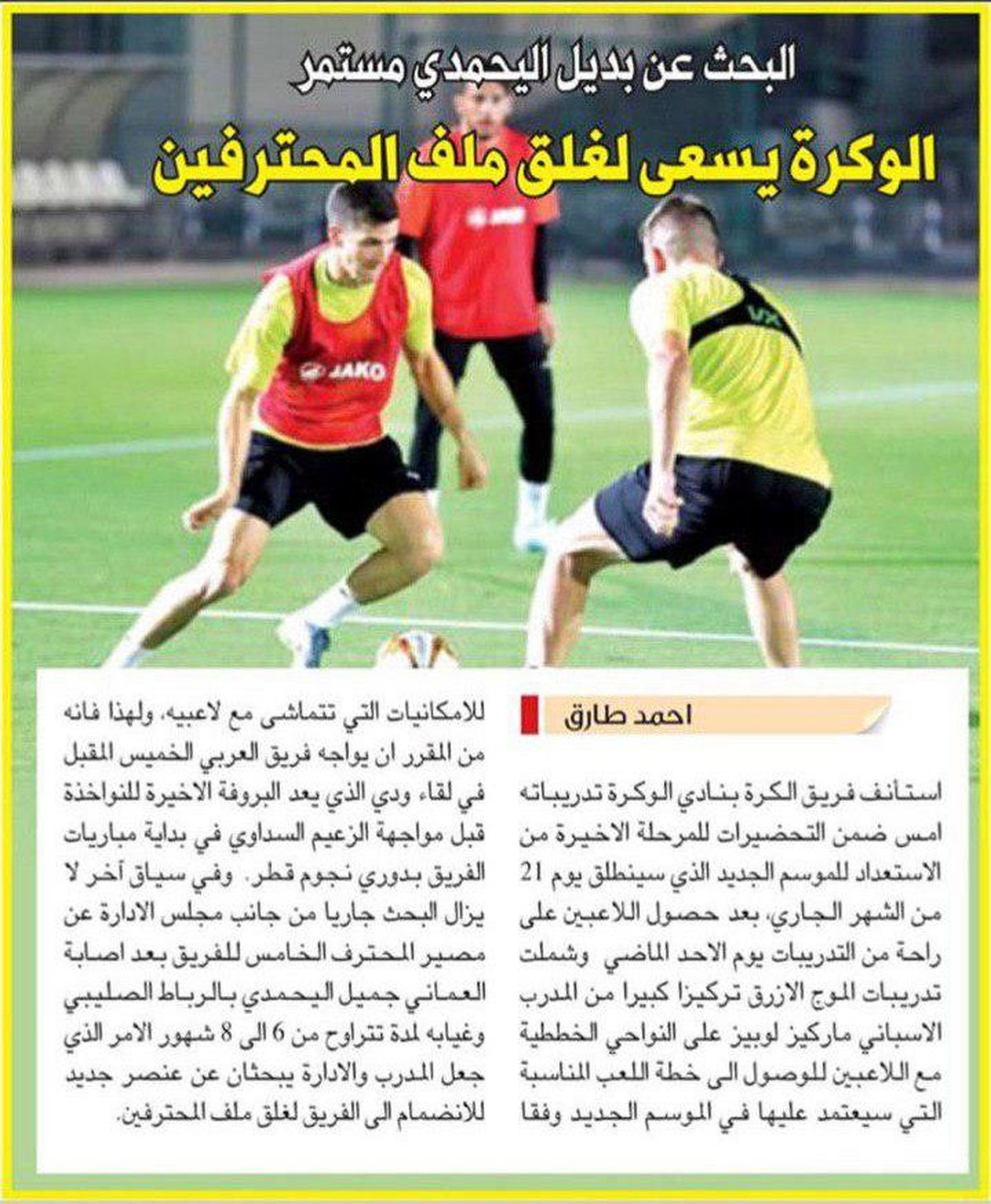 البحث عن بديل اليحمدي مستمر

الوكرة يسعى لغلق ملف المحترفين

JAKO

احمد طارق

استأنف فريق الكرة بنادي الوكرة تدريباته امس ضمن التحضيرات للمرحلة الاخيرة من الاستعداد للموسم الجديد الذي سينطلق يوم 21 من الشهر الجاري، بعد حصول اللاعبين على راحة من التدريبات يوم الاحد الماضي وشملت تدريبات الموج الازرق تركيزا كبيرا من المدرب الاسباني ماركيز لوبيز على النواحي الخططية مع اللاعبين للوصول الى خطة اللعب المناسبة التي سيعتمد عليها في الموسم الجديد وفقا للامكانيات التي تتماشى مع لاعبيه، ولهذا فانه من المقرر ان يواجه فريق العربي الخميس المقبل في لقاء ودي الذي يعد البروفة الاخيرة للنواخذة قبل مواجهة الزعيم السداوي في بداية مباريات الفريق بدوري نجوم قطر. وفي سياق آخر لا يزال البحث جاريا من جانب مجلس الادارة عن مصير المحترف الخامس للفريق بعد اصابة العماني جميل اليحمدي بالرباط الصليبي وغيابه لمدة تتراوح من 6 الى 8 شهور الامر الذي جعل المدرب والادارة يبحثان عن عنصر جديد للانضمام الى الفريق لغلق ملف المحترفين.